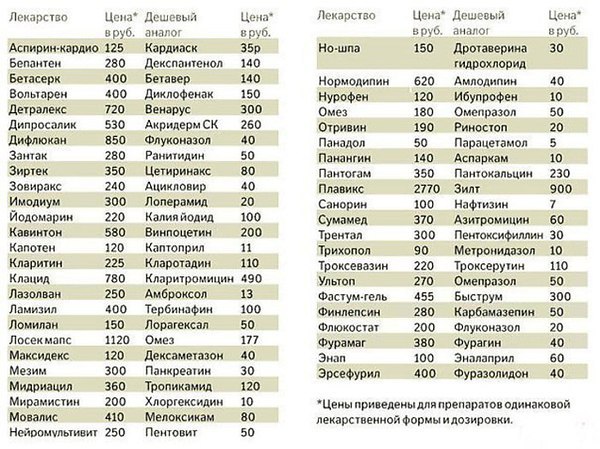 | Лекарство | Цена* в руб. | Дешевый аналог | Цена* в руб. |
|---|---|---|---|
| Аспирин-кардио | 125 | Кардиаск | 35р |
| Бепантен | 280 | Декспантенол | 140 |
| Бетасерк | 400 | Бетавер | 140 |
| Вольтарен | 400 | Диклофенак | 150 |
| Детралекс | 720 | Венарус | 300 |
| Дипросалик | 530 | Акридерм СК | 260 |
| Дифлюкан | 850 | Флуконазол | 40 |
| Зантак | 280 | Ранитидин | 50 |
| Зиртек | 350 | Цетиринакс | 80 |
| Зовиракс | 240 | Ацикловир | 40 |
| Имодиум | 300 | Лоперамид | 20 |
| Йодомарин | 220 | Калия йодид | 100 |
| Кавинтон | 580 | Винпоцетин | 200 |
| Капотен | 120 | Каптоприл | 11 |
| Кларитин | 225 | Кларотадин | 110 |
| Клацид | 780 | Кларитромицин | 490 |
| Лазолван | 250 | Амброксол | 13 |
| Ламизил | 400 | Тербинафин | 100 |
| Ломилан | 150 | Лорагексал | 50 |
| Лосек мапс | 1120 | Омез | 177 |
| Максидекс | 120 | Дексаметазон | 40 |
| Мезим | 300 | Панкреатин | 30 |
| Мидриацил | 360 | Тропикамид | 120 |
| Мирамистин | 200 | Хлоргексидин | 10 |
| Мовалис | 410 | Мелоксикам | 80 |
| Нейромультивит | 250 | Пентовит | 50 |

| Лекарство | Цена* в руб. | Дешевый аналог | Цена* в руб. |
|---|---|---|---|
| Но-шпа | 150 | Дротаверина гидрохлорид | 30 |
| Нормодипин | 620 | Амлодипин | 40 |
| Нурофен | 120 | Ибупрофен | 10 |
| Омез | 180 | Омепразол | 50 |
| Отривин | 190 | Риностоп | 20 |
| Панадол | 50 | Парацетамол | 5 |
| Панангин | 140 | Аспаркам | 10 |
| Пантогам | 350 | Пантокальцин | 230 |
| Плавикс | 2770 | Зилт | 900 |
| Санорин | 100 | Нафтизин | 7 |
| Сумамед | 370 | Азитромицин | 60 |
| Трентал | 300 | Пентоксифиллин | 30 |
| Трихопол | 90 | Метронидазол | 10 |
| Троксевазин | 220 | Троксерутин | 110 |
| Ультоп | 270 | Омепразол | 50 |
| Фастум-гель | 455 | Быструм | 300 |
| Финлепсин | 280 | Карбамазепин | 50 |
| Флюкостат | 200 | Флуконазол | 20 |
| Фурамаг | 380 | Фурагин | 40 |
| Энап | 100 | Эналаприл | 60 |
| Эрсефурил | 400 | Фуразолидон | 40 |

*Цены приведены для препаратов одинаковой лекарственной формы и дозировки.